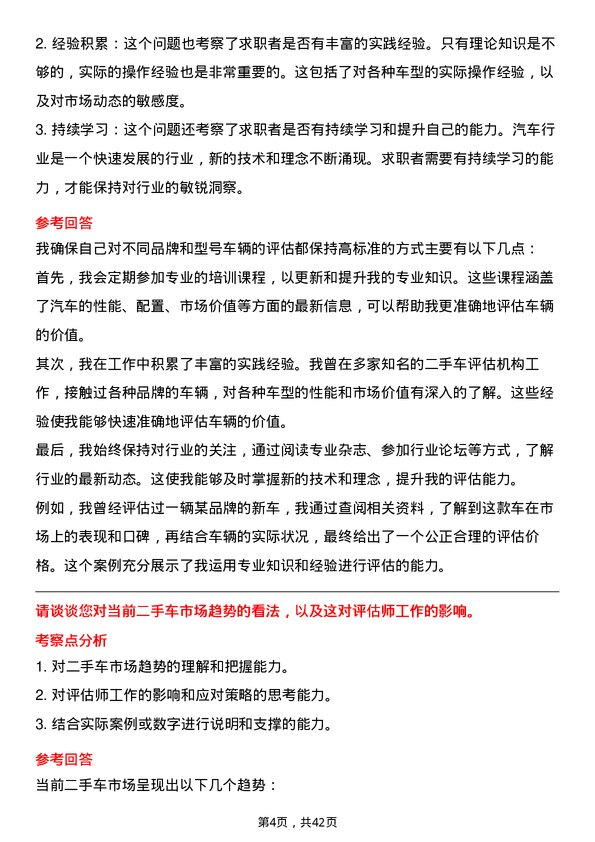 2. 经验积累：这个问题也考察了求职者是否有丰富的实践经验。只有理论知识是不够的，实际的操作经验也是非常重要的。这包括了对各种车型的实际操作经验，以及对市场动态的敏感度。
3. 持续学习：这个问题还考察了求职者是否有持续学习和提升自己的能力。汽车行业是一个快速发展的行业，新的技术和理念不断涌现。求职者需要有持续学习的能力，才能保持对行业的敏锐洞察。

参考回答
我确保自己对不同品牌和型号车辆的评估都保持高标准的方式主要有以下几点：
首先，我会定期参加专业的培训课程，以更新和提升我的专业知识。这些课程涵盖了汽车的性能、配置、市场价值等方面的最新信息，可以帮助我更准确地评估车辆的价值。
其次，我在工作中积累了丰富的实践经验。我曾在多家知名的二手车评估机构工作，接触过各种品牌的车辆，对各种车型的性能和市场价值有深入的了解。这些经验使我能够快速准确地评估车辆的价值。
最后，我始终保持对行业的关注，通过阅读专业杂志、参加行业论坛等方式，了解行业的最新动态。这使我能够及时掌握新的技术和理念，提升我的评估能力。
例如，我曾经评估过一辆某品牌的新车，我通过查阅相关资料，了解到这款车在市场上的表现和口碑，再结合车辆的实际状况，最终给出了一个公正合理的评估价格。这个案例充分展示了我运用专业知识和经验进行评估的能力。

请谈谈您对当前二手车市场趋势的看法，以及这对评估师工作的影响。
考察点分析
1. 对二手车市场趋势的理解和把握能力。
2. 对评估师工作的影响和应对策略的思考能力。
3. 结合实际案例或数字进行说明和支撑的能力。

参考回答
当前二手车市场呈现出以下几个趋势：

第4页，共42页